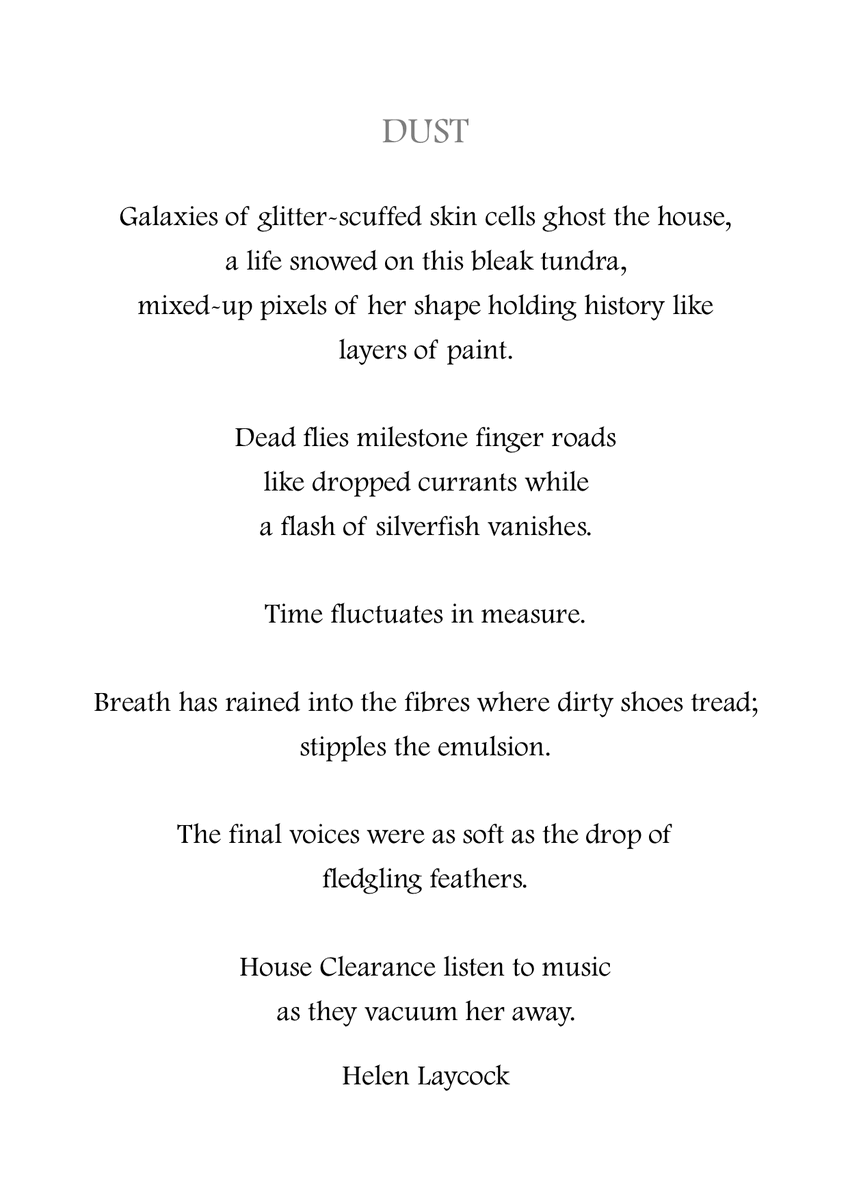 DUST

Galaxies of glitter-scuffed skin cells ghost the house,
a life snowed on this bleak tundra,
mixed-up pixels of her shape holding history like
layers of paint.

Dead flies milestone finger roads
like dropped currants while
a flash of silverfish vanishes.

Time fluctuates in measure.

Breath has rained into the fibres where dirty shoes tread;
stipples the emulsion.

The final voices were as soft as the drop of
fledgling feathers.

House Clearance listen to music
as they vacuum her away.

Helen Laycock